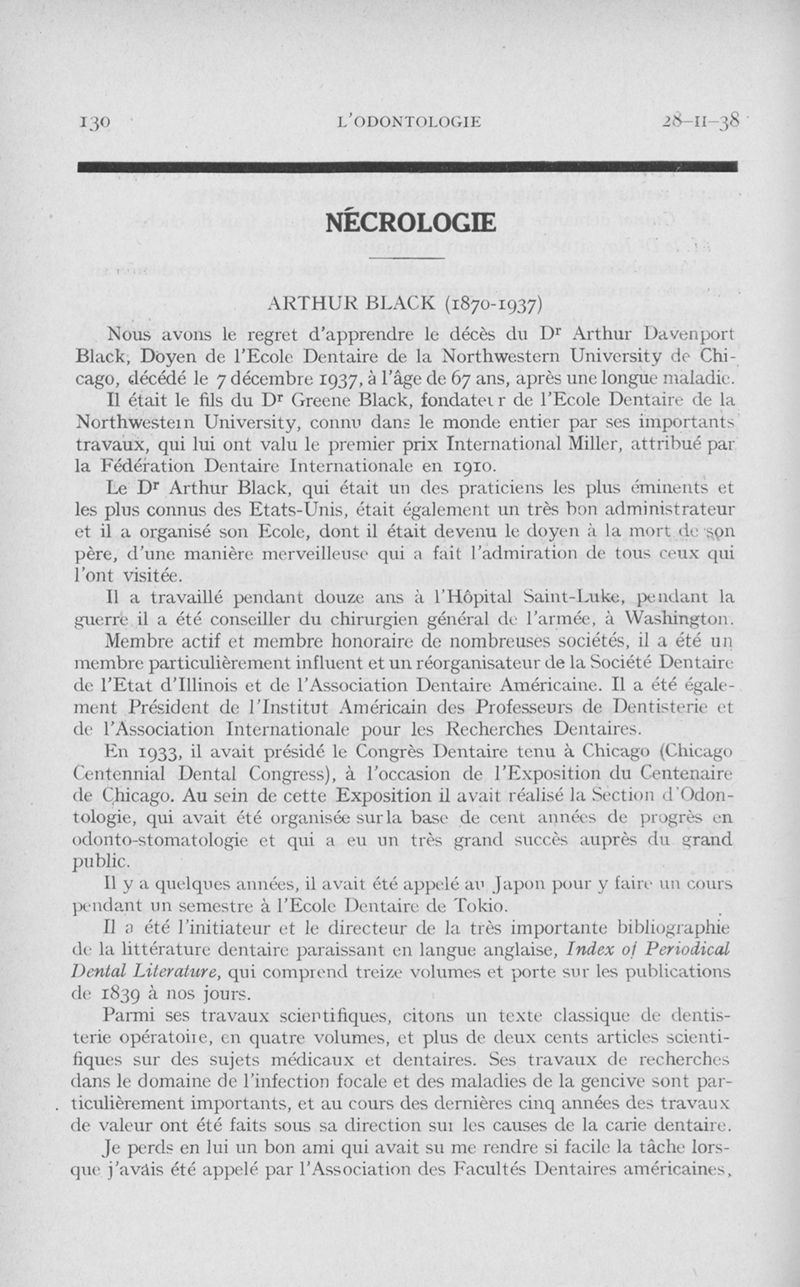 130 L'ODONTOLOGIE 28-II-38

NÉCROLOGIE

ARTHUR BLACK (1870-1937)

Nous avons le regret d'apprendre le décès du Dr Arthur Davenport Black, Doyen de l'Ecole Dentaire de la Northwestern University de Chicago, décédé le 7 décembre 1937, à l'âge de 67 ans, après une longue maladie.

Il était le fils du Dr Greene Black, fondateur de l'Ecole Dentaire de la Northwestern University, connu dans le monde entier par ses importants travaux, qui lui ont valu le premier prix International Miller, attribué par la Fédération Dentaire Internationale en 1910.

Le Dr Arthur Black, qui était un des praticiens les plus éminents et les plus connus des Etats-Unis, était également un très bon administrateur et il a organisé son Ecole, dont il était devenu le doyen à la mort de son père, d'une manière merveilleuse qui a fait l'admiration de tous ceux qui l'ont visitée.

Il a travaillé pendant douze ans à l'Hôpital Saint-Luke, pendant la guerre il a été conseiller du chirurgien général de l'armée, à Washington.

Membre actif et membre honoraire de nombreuses sociétés, il a été un membre particulièrement influent et un réorganisateur de la Société Dentaire de l'Etat d'Illinois et de l'Association Dentaire Américaine. Il a été également Président de l'Institut Américain des Professeurs de Dentisterie et de l'Association Internationale pour les Recherches Dentaires.

En 1933, il avait présidé le Congrès Dentaire tenu à Chicago (Chicago Centennial Dental Congress), à l'occasion de l'Exposition du Centenaire de Chicago. Au sein de cette Exposition il avait réalisé la Section d'Odontologie, qui avait été organisée sur la base de cent années de progrès en odonto-stomatologie et qui a eu un très grand succès auprès du grand public.

Il y a quelques années, il avait été appelé au Japon pour y faire un cours pendant un semestre à l'Ecole Dentaire de Tokio.

Il a été l'initiateur et le directeur de la très importante bibliographie de la littérature dentaire paraissant en langue anglaise, Index of Periodical Dental Literature, qui comprend treize volumes et porte sur les publications de 1839 à nos jours.

Parmi ses travaux scientifiques, citons un texte classique de dentisterie opératoire, en quatre volumes, et plus de deux cents articles scientifiques sur des sujets médicaux et dentaires. Ses travaux de recherches dans le domaine de l'infection focale et des maladies de la gencive sont particulièrement importants, et au cours des dernières cinq années des travaux de valeur ont été faits sous sa direction sur les causes de la carie dentaire.

Je perds en lui un bon ami qui avait su me rendre si facile la tâche lorsque j'avais été appelé par l'Association des Facultés Dentaires américaines,